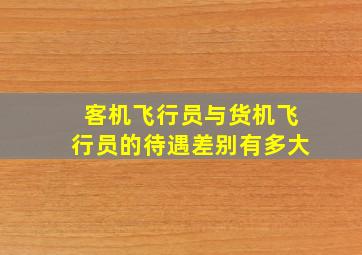 客机飞行员与货机飞行员的待遇差别有多大